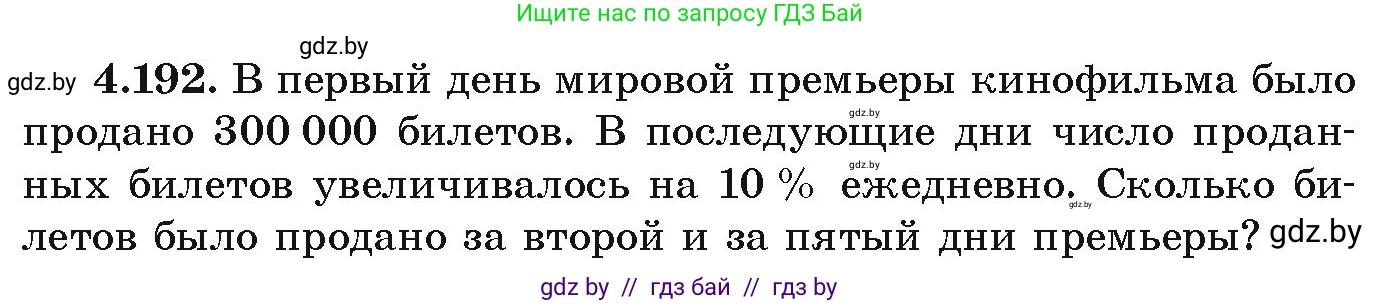 Ищите нас по запросу ГДЗ Бай

gdz.by

gdz.by **4.192.** В первый день мировой премьеры кинофильма было продано 300 000 билетов. В последующие дни число проданных билетов увеличивалось на 10 % ежедневно. Сколько билетов было продано за второй и за пятый дни премьеры? gdz.by

gdz.by

gdz.by

gdz.by

gdz by // гдз бай // гдз by